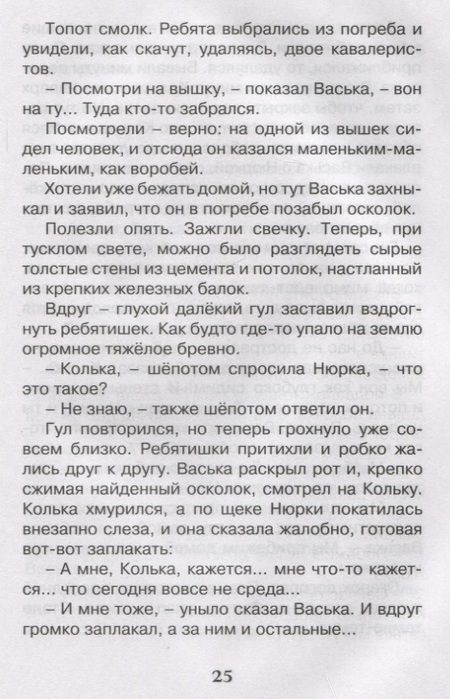 Топот смолк. Ребята выбрались из погреба и увидели, как скачут, удаляясь, двое кавалеристов.

– Посмотри на вышку, – показал Васька, – вон на ту... Туда кто-то забрался.

Посмотрели – верно: на одной из вышек сидел человек, и отсюда он казался маленьким-маленьким, как воробей.

Хотели уже бежать домой, но тут Васька захныкал и заявил, что он в погребе позабыл осколок.

Полезли опять. Зажгли свечку. Теперь, при тусклом свете, можно было разглядеть сырые толстые стены из цемента и потолок, настланный из крепких железных балок.

Вдруг – глухой далёкий гул заставил вздрогнуть ребятишек. Как будто где-то упало на землю огромное тяжёлое бревно.

– Колька, – шёпотом спросила Нюрка, – что это такое?

– Не знаю, – также шёпотом ответил он.

Гул повторился, но теперь грохнуло уже совсем близко. Ребятишки притихли и робко жались друг к другу. Васька раскрыл рот и, крепко сжимая найденный осколок, смотрел на Кольку. Колька хмурился, а по щеке Нюрки покатилась внезапно слеза, и она сказала жалобно, готовая вот-вот заплакать:

– А мне, Колька, кажется... мне что-то кажется... что сегодня вовсе не среда...

– И мне тоже, – уныло сказал Васька. И вдруг громко заплакал, а за ним и остальные...

25